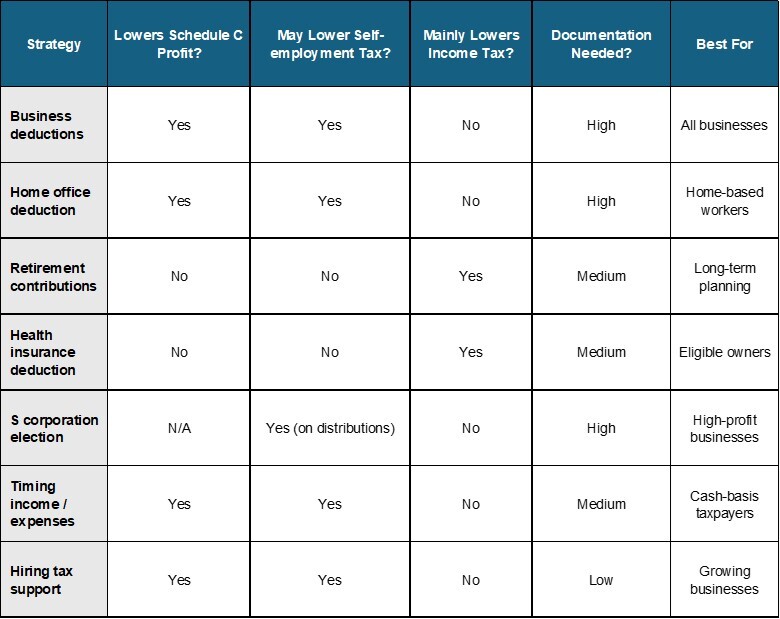 | Strategy | Lowers Schedule C Profit? | May Lower Self-employment Tax? | Mainly Lowers Income Tax? | Documentation Needed? | Best For |
|---|---|---|---|---|---|
| Business deductions | Yes | Yes | No | High | All businesses |
| Home office deduction | Yes | Yes | No | High | Home-based workers |
| Retirement contributions | No | No | Yes | Medium | Long-term planning |
| Health insurance deduction | No | No | Yes | Medium | Eligible owners |
| S corporation election | N/A | Yes (on distributions) | No | High | High-profit businesses |
| Timing income / expenses | Yes | Yes | No | Medium | Cash-basis taxpayers |
| Hiring tax support | Yes | Yes | No | Low | Growing businesses |